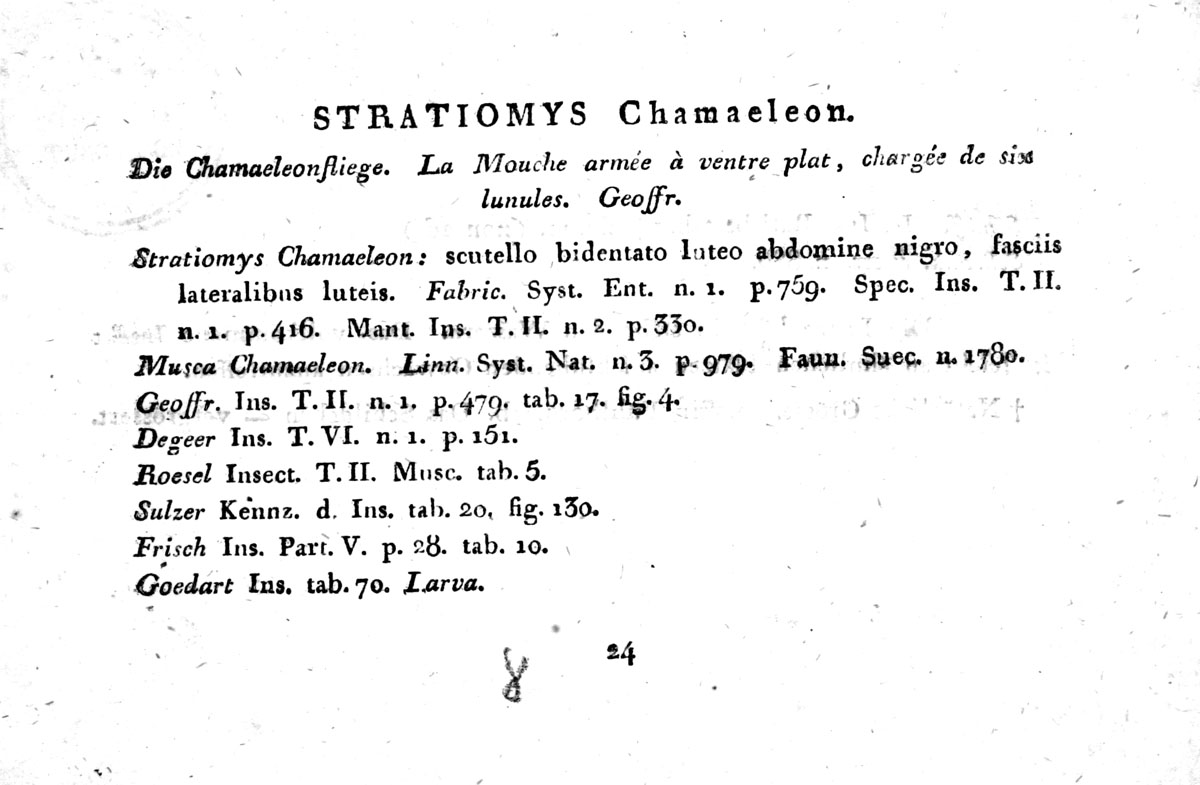 STRATIOMYS Chamaeleon.

Die Chamaeleonfliege. La Mouche armée à ventre plat, chargée de six lunules. Geoffr.

Stratiomys Chamaeleon: scutello bidentato luteo abdomine nigro, fasciis lateralibus luteis. Fabric. Syst. Ent. n. 1. p. 759. Spec. Ins. T. II. n. 1. p. 416. Mant. Ins. T. II. n. 2. p. 330.
Musca Chamaeleon. Linn. Syst. Nat. n. 3. p. 979. Faun. Suec. n. 1780.
Geoffr. Ins. T. II. n. 1. p. 479. tab. 17. fig. 4.
Degeer Ins. T. VI. n. 1. p. 151.
Roesel Insect. T. II. Musc. tab. 5.
Sulzer Kennz. d. Ins. tab. 20. fig. 130.
Frisch Ins. Part. V. p. 28. tab. 10.
Goedart Ins. tab. 70. Larva.

24